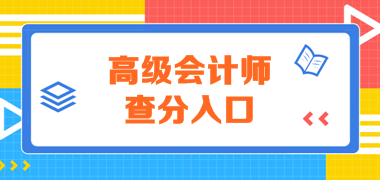 高级会计师
查分入口